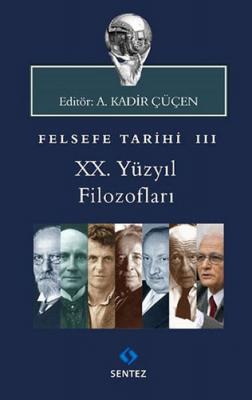 Editör: A. KADİR ÇÜÇEN

FELSEFE TARİHİ III

XX. Yüzyıl Filozofları

SENTEZ